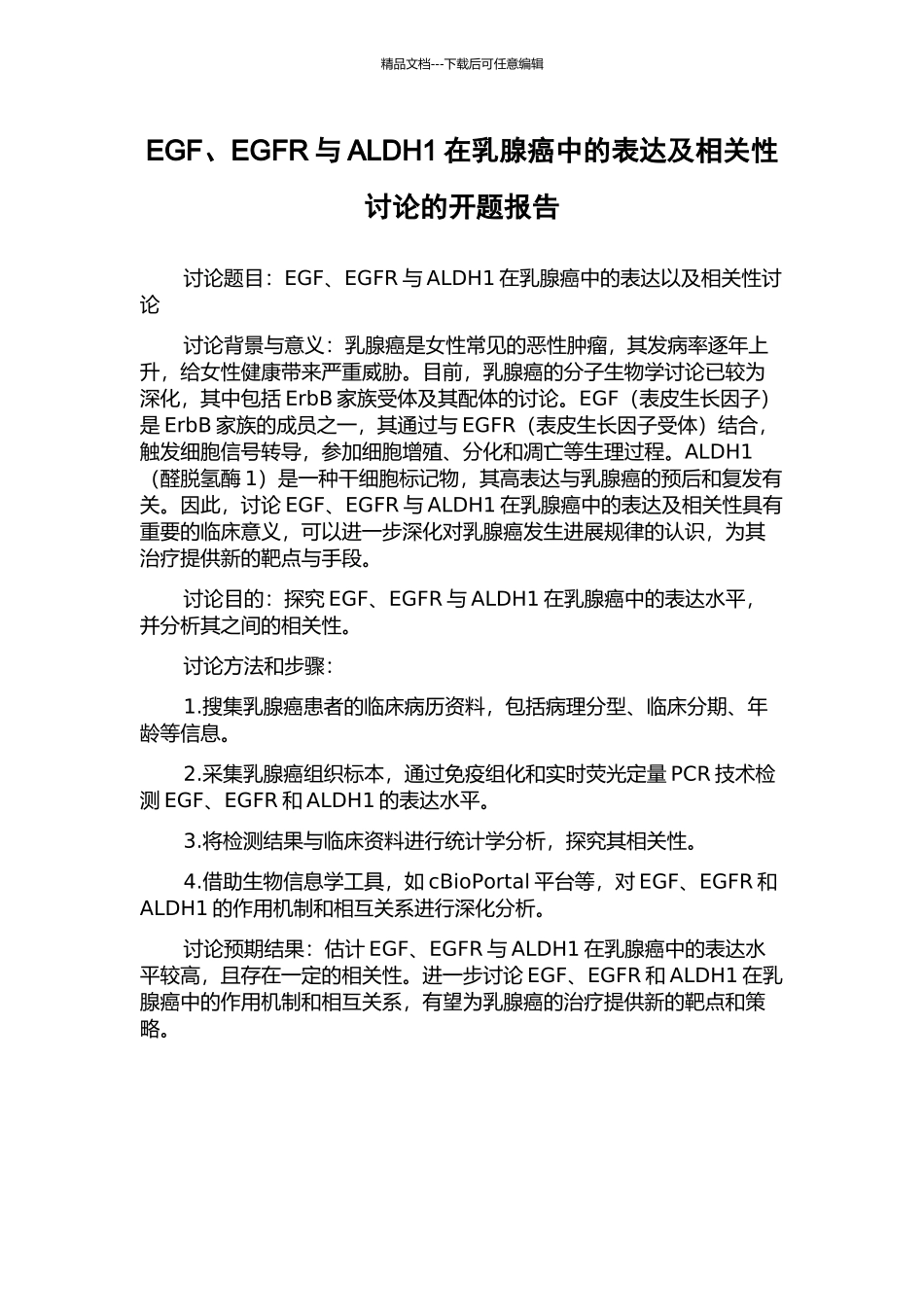 精品文档---下载后可任意编辑

EGF、EGFR 与 ALDH1 在乳腺癌中的表达及相关性讨论的开题报告

讨论题目：EGF、EGFR 与 ALDH1 在乳腺癌中的表达以及相关性讨论

讨论背景与意义：乳腺癌是女性常见的恶性肿瘤，其发病率逐年上升，给女性健康带来严重威胁。目前，乳腺癌的分子生物学讨论已较为深化，其中包括 ErbB 家族受体及其配体的讨论。EGF（表皮生长因子）是 ErbB 家族的成员之一，其通过与 EGFR（表皮生长因子受体）结合，触发细胞信号转导，参加细胞增殖、分化和凋亡等生理过程。ALDH1（醛脱氢酶 1）是一种干细胞标记物，其高表达与乳腺癌的预后和复发有关。因此，讨论 EGF、EGFR 与 ALDH1 在乳腺癌中的表达及相关性具有重要的临床意义，可以进一步深化对乳腺癌发生进展规律的认识，为其治疗提供新的靶点与手段。

讨论目的：探究 EGF、EGFR 与 ALDH1 在乳腺癌中的表达水平，并分析其之间的相关性。

讨论方法和步骤：

1.搜集乳腺癌患者的临床病历资料，包括病理分型、临床分期、年龄等信息。

2.采集乳腺癌组织标本，通过免疫组化和实时荧光定量 PCR 技术检测 EGF、EGFR 和 ALDH1 的表达水平。

3.将检测结果与临床资料进行统计学分析，探究其相关性。

4.借助生物信息学工具，如 cBioPortal 平台等，对 EGF、EGFR 和 ALDH1 的作用机制和相互关系进行深化分析。

讨论预期结果：估计 EGF、EGFR 与 ALDH1 在乳腺癌中的表达水平较高，且存在一定的相关性。进一步讨论 EGF、EGFR 和 ALDH1 在乳腺癌中的作用机制和相互关系，有望为乳腺癌的治疗提供新的靶点和策略。